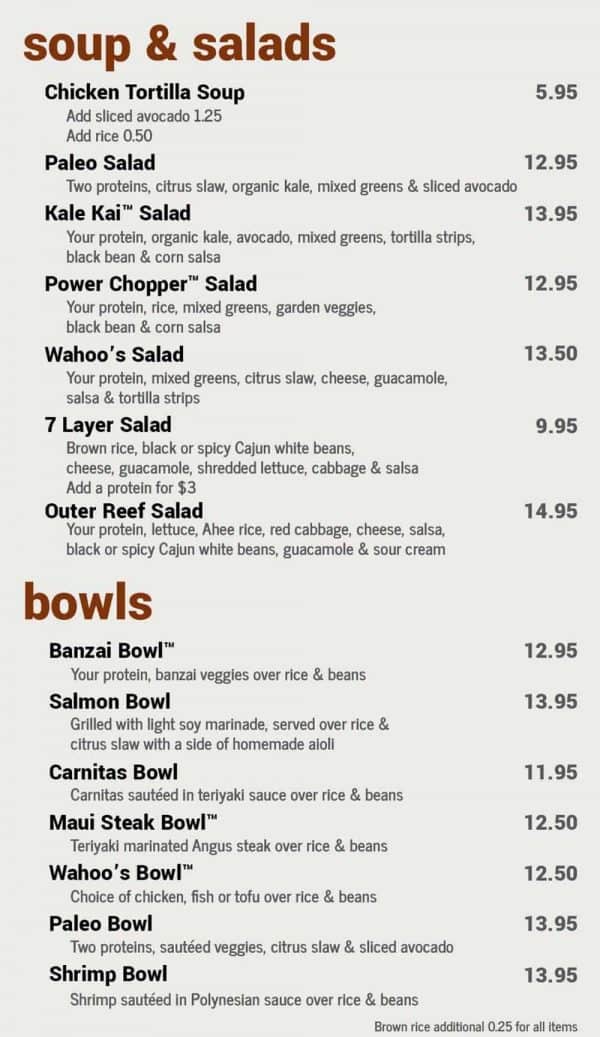 soup & salads

Chicken Tortilla Soup 5.95
Add sliced avocado 1.25
Add rice 0.50

Paleo Salad 12.95
Two proteins, citrus slaw, organic kale, mixed greens & sliced avocado

Kale Kai™ Salad 13.95
Your protein, organic kale, avocado, mixed greens, tortilla strips, black bean & corn salsa

Power Chopper™ Salad 12.95
Your protein, rice, mixed greens, garden veggies, black bean & corn salsa

Wahoo's Salad 13.50
Your protein, mixed greens, citrus slaw, cheese, guacamole, salsa & tortilla strips

7 Layer Salad 9.95
Brown rice, black or spicy Cajun white beans, cheese, guacamole, shredded lettuce, cabbage & salsa
Add a protein for $3

Outer Reef Salad 14.95
Your protein, lettuce, Ahee rice, red cabbage, cheese, salsa, black or spicy Cajun white beans, guacamole & sour cream

bowls

Banzai Bowl™ 12.95
Your protein, banzai veggies over rice & beans

Salmon Bowl 13.95
Grilled with light soy marinade, served over rice & citrus slaw with a side of homemade aioli

Carnitas Bowl 11.95
Carnitas sautéed in teriyaki sauce over rice & beans

Maui Steak Bowl™ 12.50
Teriyaki marinated Angus steak over rice & beans

Wahoo's Bowl™ 12.50
Choice of chicken, fish or tofu over rice & beans

Paleo Bowl 13.95
Two proteins, sautéed veggies, citrus slaw & sliced avocado

Shrimp Bowl 13.95
Shrimp sautéed in Polynesian sauce over rice & beans

Brown rice additional 0.25 for all items